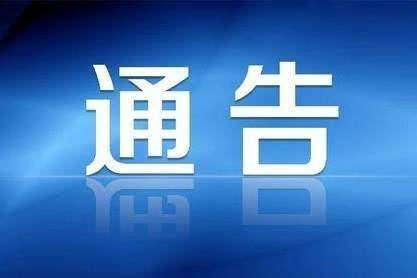 通告